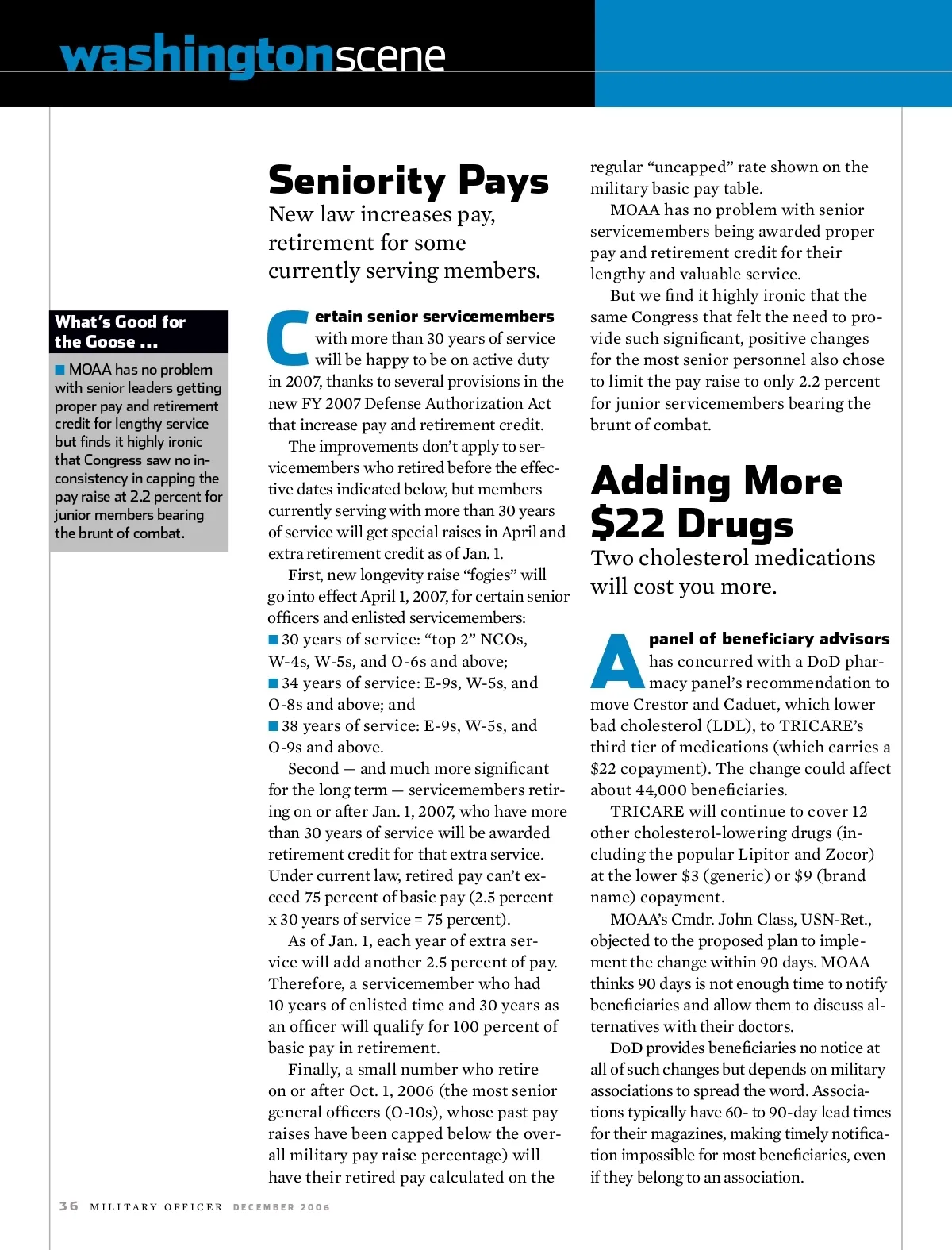 washingtonscene

What's Good for the Goose ...

■ MOAA has no problem with senior leaders getting proper pay and retirement credit for lengthy service but finds it highly ironic that Congress saw no inconsistency in capping the pay raise at 2.2 percent for junior members bearing the brunt of combat.

Seniority Pays

New law increases pay, retirement for some currently serving members.

Certain senior servicemembers with more than 30 years of service will be happy to be on active duty in 2007, thanks to several provisions in the new FY 2007 Defense Authorization Act that increase pay and retirement credit.

The improvements don't apply to servicemembers who retired before the effective dates indicated below, but members currently serving with more than 30 years of service will get special raises in April and extra retirement credit as of Jan. 1.

First, new longevity raise "fogies" will go into effect April 1, 2007, for certain senior officers and enlisted servicemembers:

■ 30 years of service: "top 2" NCOs, W-4s, W-5s, and O-6s and above;

■ 34 years of service: E-9s, W-5s, and O-8s and above; and

■ 38 years of service: E-9s, W-5s, and O-9s and above.

Second — and much more significant for the long term — servicemembers retiring on or after Jan. 1, 2007, who have more than 30 years of service will be awarded retirement credit for that extra service. Under current law, retired pay can't exceed 75 percent of basic pay (2.5 percent x 30 years of service = 75 percent).

As of Jan. 1, each year of extra service will add another 2.5 percent of pay. Therefore, a servicemember who had 10 years of enlisted time and 30 years as an officer will qualify for 100 percent of basic pay in retirement.

Finally, a small number who retire on or after Oct. 1, 2006 (the most senior general officers (O-10s), whose past pay raises have been capped below the overall military pay raise percentage) will have their retired pay calculated on the regular "uncapped" rate shown on the military basic pay table.

MOAA has no problem with senior servicemembers being awarded proper pay and retirement credit for their lengthy and valuable service.

But we find it highly ironic that the same Congress that felt the need to provide such significant, positive changes for the most senior personnel also chose to limit the pay raise to only 2.2 percent for junior servicemembers bearing the brunt of combat.

Adding More $22 Drugs

Two cholesterol medications will cost you more.

A panel of beneficiary advisors has concurred with a DoD pharmacy panel's recommendation to move Crestor and Caduet, which lower bad cholesterol (LDL), to TRICARE's third tier of medications (which carries a $22 copayment). The change could affect about 44,000 beneficiaries.

TRICARE will continue to cover 12 other cholesterol-lowering drugs (including the popular Lipitor and Zocor) at the lower $3 (generic) or $9 (brand name) copayment.

MOAA's Cmdr. John Class, USN-Ret., objected to the proposed plan to implement the change within 90 days. MOAA thinks 90 days is not enough time to notify beneficiaries and allow them to discuss alternatives with their doctors.

DoD provides beneficiaries no notice at all of such changes but depends on military associations to spread the word. Associations typically have 60- to 90-day lead times for their magazines, making timely notification impossible for most beneficiaries, even if they belong to an association.

36 MILITARY OFFICER DECEMBER 2006